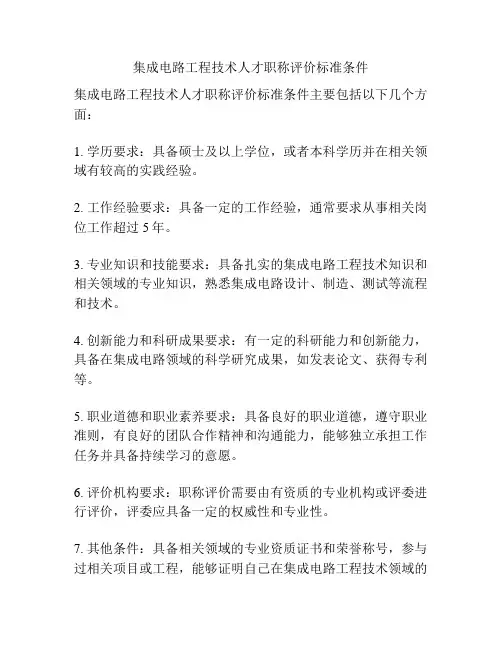 集成电路工程技术人才职称评价标准条件

集成电路工程技术人才职称评价标准条件主要包括以下几个方面：

1. 学历要求：具备硕士及以上学位，或者本科学历并在相关领域有较高的实践经验。

2. 工作经验要求：具备一定的工作经验，通常要求从事相关岗位工作超过 5 年。

3. 专业知识和技能要求：具备扎实的集成电路工程技术知识和相关领域的专业知识，熟悉集成电路设计、制造、测试等流程和技术。

4. 创新能力和科研成果要求：有一定的科研能力和创新能力，具备在集成电路领域的科学研究成果，如发表论文、获得专利等。

5. 职业道德和职业素养要求：具备良好的职业道德，遵守职业准则，有良好的团队合作精神和沟通能力，能够独立承担工作任务并具备持续学习的意愿。

6. 评价机构要求：职称评价需要由有资质的专业机构或评委进行评价，评委应具备一定的权威性和专业性。

7. 其他条件：具备相关领域的专业资质证书和荣誉称号，参与过相关项目或工程，能够证明自己在集成电路工程技术领域的